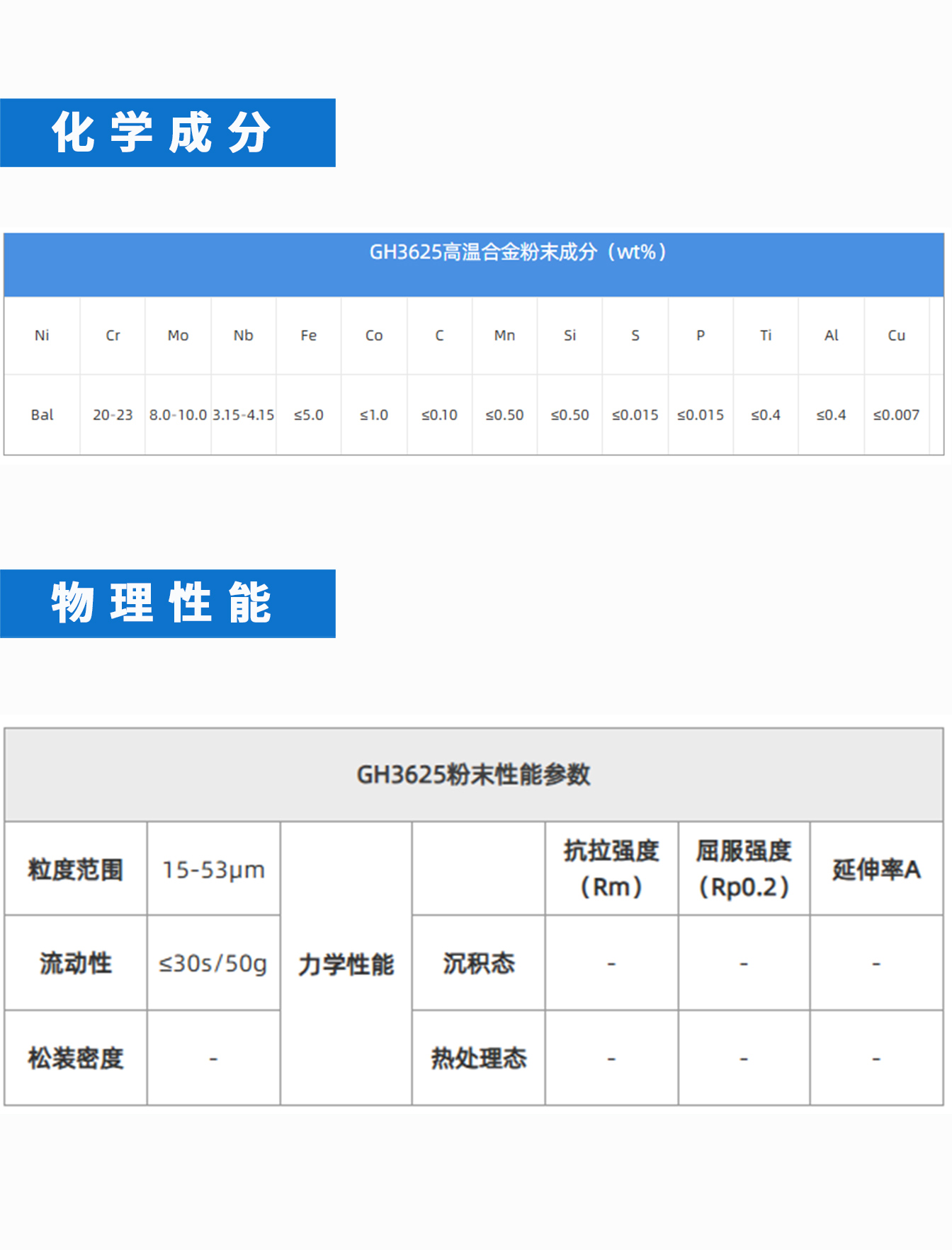 化学成分

| GH3625高温合金粉末成分（wt%） | | | | | | | | | | | | | |
|---|---|---|---|---|---|---|---|---|---|---|---|---|---|
| Ni | Cr | Mo | Nb | Fe | Co | C | Mn | Si | S | P | Ti | Al | Cu |
| Bal | 20-23 | 8.0-10.0 | 3.15-4.15 | ≤5.0 | ≤1.0 | ≤0.10 | ≤0.50 | ≤0.50 | ≤0.015 | ≤0.015 | ≤0.4 | ≤0.4 | ≤0.007 |

物理性能

| GH3625粉末性能参数 | | | | | | |
|---|---|---|---|---|---|---|
| 粒度范围 | 15-53μm | 力学性能 | | 抗拉强度（Rm） | 屈服强度（Rp0.2） | 延伸率A |
| 流动性 | ≤30s/50g | | 沉积态 | - | - | - |
| 松装密度 | - | | 热处理态 | - | - | - |